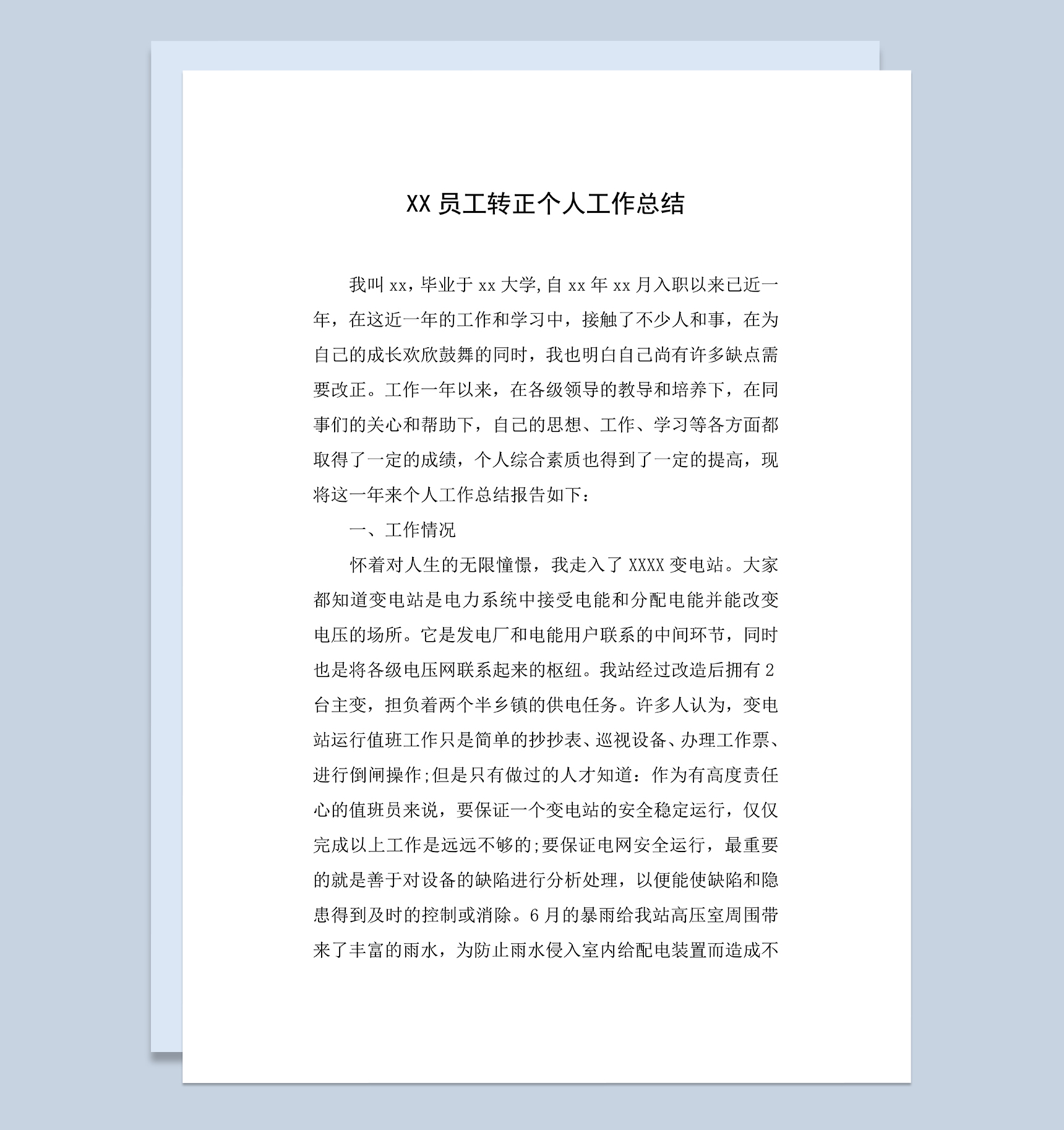 XX 员工转正个人工作总结

我叫 xx，毕业于 xx 大学,自 xx 年 xx 月入职以来已近一年，在这近一年的工作和学习中，接触了不少人和事，在为自己的成长欢欣鼓舞的同时，我也明白自己尚有许多缺点需要改正。工作一年以来，在各级领导的教导和培养下，在同事们的关心和帮助下，自己的思想、工作、学习等各方面都取得了一定的成绩，个人综合素质也得到了一定的提高，现将这一年来个人工作总结报告如下：

一、工作情况

怀着对人生的无限憧憬，我走入了 XXXX 变电站。大家都知道变电站是电力系统中接受电能和分配电能并能改变电压的场所。它是发电厂和电能用户联系的中间环节，同时也是将各级电压网联系起来的枢纽。我站经过改造后拥有 2 台主变，担负着两个半乡镇的供电任务。许多人认为，变电站运行值班工作只是简单的抄抄表、巡视设备、办理工作票、进行倒闸操作;但是只有做过的人才知道：作为有高度责任心的值班员来说，要保证一个变电站的安全稳定运行，仅仅完成以上工作是远远不够的;要保证电网安全运行，最重要的就是善于对设备的缺陷进行分析处理，以便能使缺陷和隐患得到及时的控制或消除。6 月的暴雨给我站高压室周围带来了丰富的雨水，为防止雨水侵入室内给配电装置而造成不